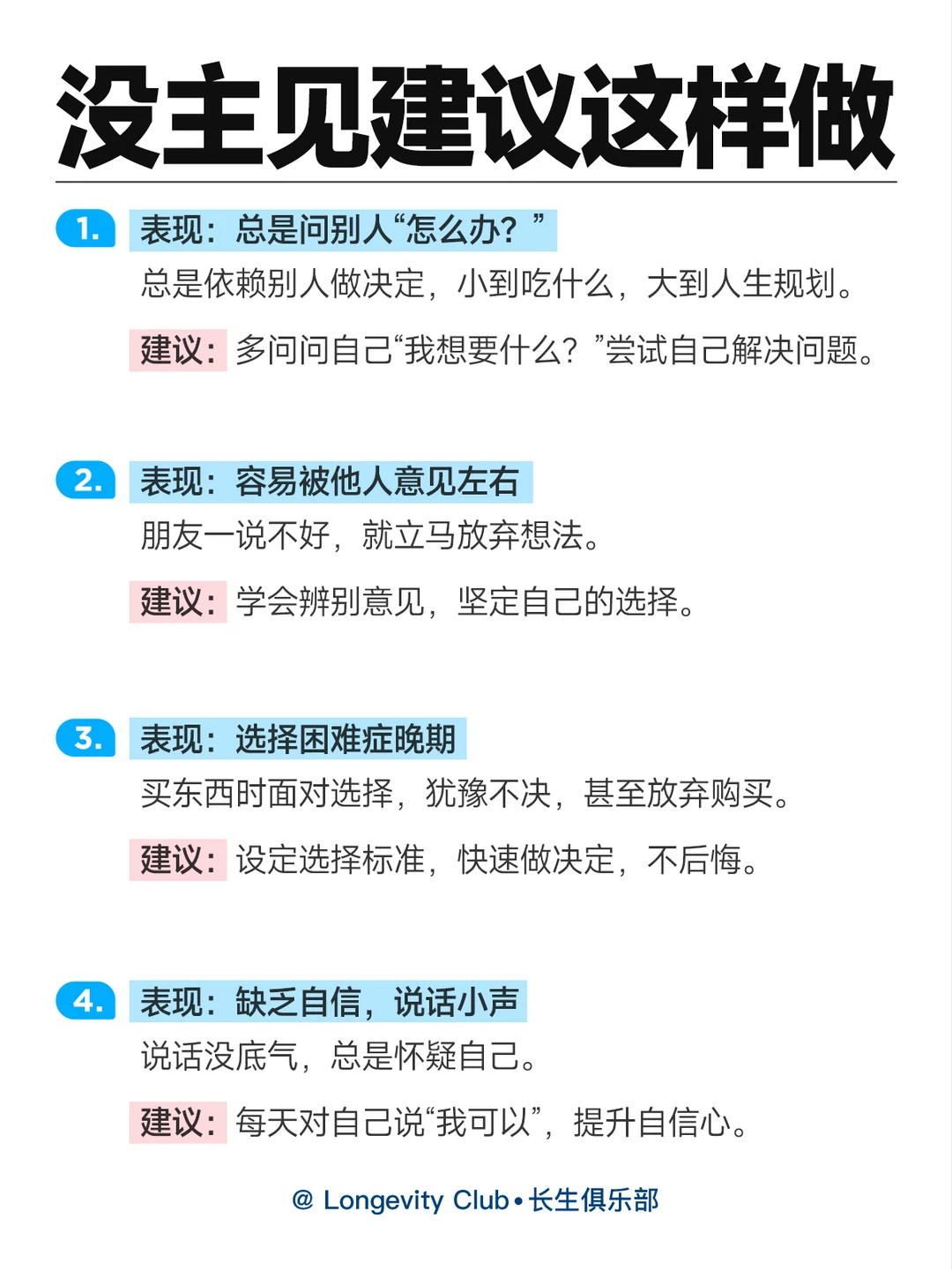 没主见建议这样做

1. 表现：总是问别人“怎么办？”

总是依赖别人做决定，小到吃什么，大到人生规划。

建议：多问问自己“我想要什么？”尝试自己解决问题。

2. 表现：容易被他人意见左右

朋友一说不好，就立马放弃想法。

建议：学会辨别意见，坚定自己的选择。

3. 表现：选择困难症晚期

买东西时面对选择，犹豫不决，甚至放弃购买。

建议：设定选择标准，快速做决定，不后悔。

4. 表现：缺乏自信，说话小声

说话没底气，总是怀疑自己。

建议：每天对自己说“我可以”，提升自信心。

@ Longevity Club • 长生俱乐部